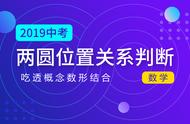 2019中考

两圆位置关系判断

吃透概念数形结合

数学